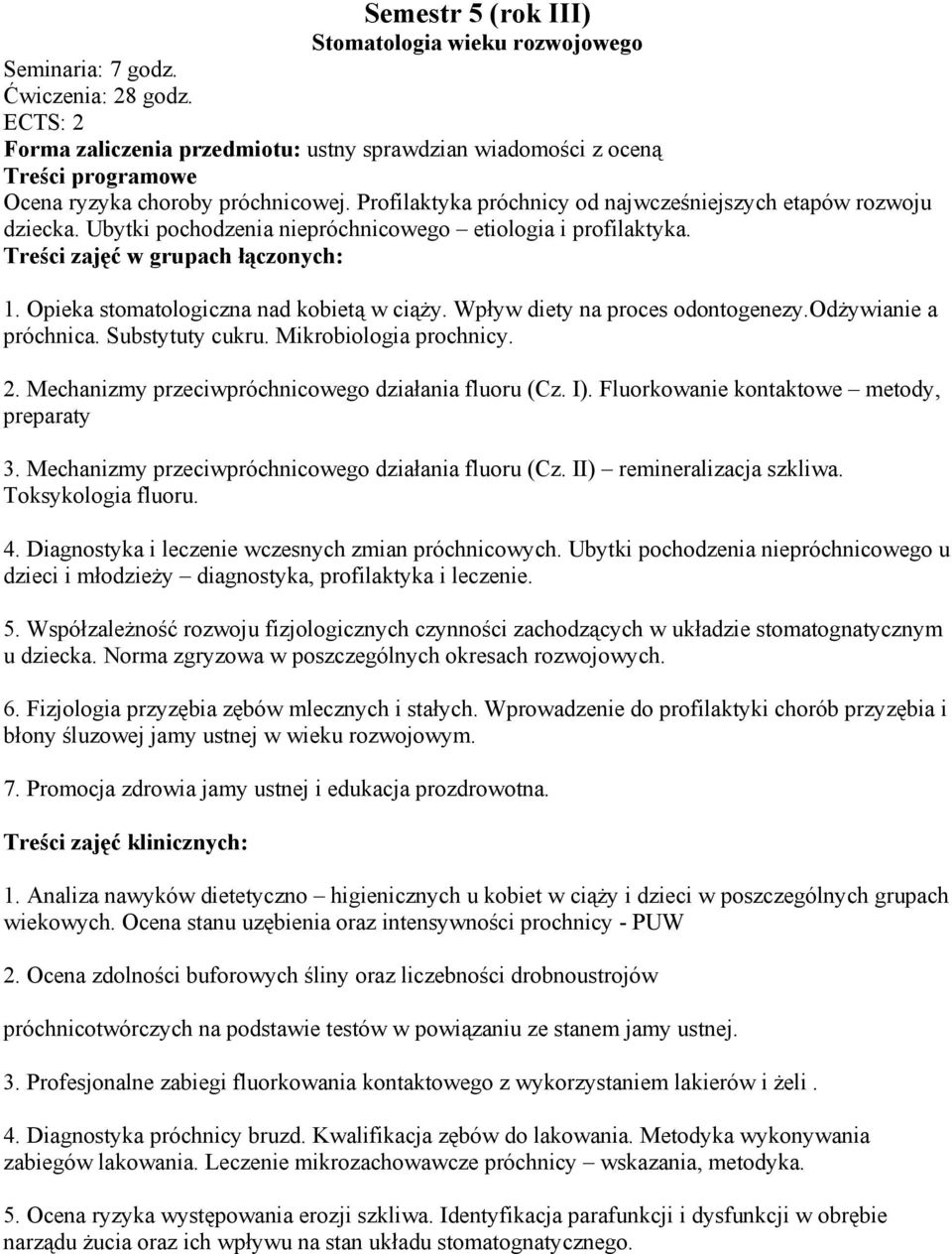 Semestr 5 (rok III)
Stomatologia wieku rozwojowego

Seminaria: 7 godz.
Ćwiczenia: 28 godz.
ECTS: 2
Forma zaliczenia przedmiotu: ustny sprawdzian wiadomości z oceną
Treści programowe
Ocena ryzyka choroby próchnicowej. Profilaktyka próchnicy od najwcześniejszych etapów rozwoju dziecka. Ubytki pochodzenia niepróchnicowego – etiologia i profilaktyka.
Treści zajęć w grupach łączonych:

1. Opieka stomatologiczna nad kobietą w ciąży. Wpływ diety na proces odontogenezy.Odżywianie a próchnica. Substytuty cukru. Mikrobiologia prochnicy.

2. Mechanizmy przeciwpróchnicowego działania fluoru (Cz. I). Fluorkowanie kontaktowe – metody, preparaty

3. Mechanizmy przeciwpróchnicowego działania fluoru (Cz. II) – remineralizacja szkliwa. Toksykologia fluoru.

4. Diagnostyka i leczenie wczesnych zmian próchnicowych. Ubytki pochodzenia niepróchnicowego u dzieci i młodzieży – diagnostyka, profilaktyka i leczenie.

5. Współzależność rozwoju fizjologicznych czynności zachodzących w układzie stomatognatycznym u dziecka. Norma zgryzowa w poszczególnych okresach rozwojowych.

6. Fizjologia przyzębia zębów mlecznych i stałych. Wprowadzenie do profilaktyki chorób przyzębia i błony śluzowej jamy ustnej w wieku rozwojowym.

7. Promocja zdrowia jamy ustnej i edukacja prozdrowotna.

Treści zajęć klinicznych:

1. Analiza nawyków dietetyczno – higienicznych u kobiet w ciąży i dzieci w poszczególnych grupach wiekowych. Ocena stanu uzębienia oraz intensywności prochnicy - PUW

2. Ocena zdolności buforowych śliny oraz liczebności drobnoustrojów

próchnicotwórczych na podstawie testów w powiązaniu ze stanem jamy ustnej.

3. Profesjonalne zabiegi fluorkowania kontaktowego z wykorzystaniem lakierów i żeli .

4. Diagnostyka próchnicy bruzd. Kwalifikacja zębów do lakowania. Metodyka wykonywania zabiegów lakowania. Leczenie mikrozachowawcze próchnicy – wskazania, metodyka.

5. Ocena ryzyka występowania erozji szkliwa. Identyfikacja parafunkcji i dysfunkcji w obrębie narządu żucia oraz ich wpływu na stan układu stomatognatycznego.